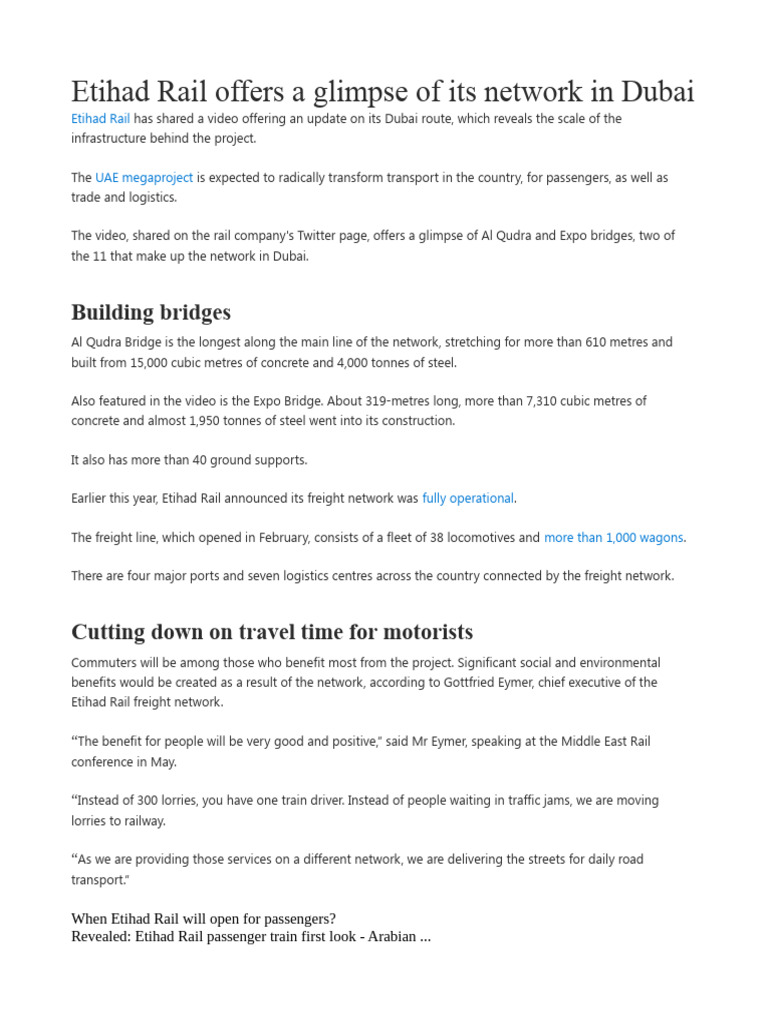 Etihad Rail offers a glimpse of its network in Dubai

Etihad Rail has shared a video offering an update on its Dubai route, which reveals the scale of the infrastructure behind the project.

The UAE megaproject is expected to radically transform transport in the country, for passengers, as well as trade and logistics.

The video, shared on the rail company's Twitter page, offers a glimpse of Al Qudra and Expo bridges, two of the 11 that make up the network in Dubai.

Building bridges

Al Qudra Bridge is the longest along the main line of the network, stretching for more than 610 metres and built from 15,000 cubic metres of concrete and 4,000 tonnes of steel.

Also featured in the video is the Expo Bridge. About 319-metres long, more than 7,310 cubic metres of concrete and almost 1,950 tonnes of steel went into its construction.

It also has more than 40 ground supports.

Earlier this year, Etihad Rail announced its freight network was fully operational.

The freight line, which opened in February, consists of a fleet of 38 locomotives and more than 1,000 wagons.

There are four major ports and seven logistics centres across the country connected by the freight network.

Cutting down on travel time for motorists

Commuters will be among those who benefit most from the project. Significant social and environmental benefits would be created as a result of the network, according to Gottfried Eymer, chief executive of the Etihad Rail freight network.

“The benefit for people will be very good and positive,” said Mr Eymer, speaking at the Middle East Rail conference in May.

“Instead of 300 lorries, you have one train driver. Instead of people waiting in traffic jams, we are moving lorries to railway.

“As we are providing those services on a different network, we are delivering the streets for daily road transport.”

When Etihad Rail will open for passengers?
Revealed: Etihad Rail passenger train first look - Arabian ...